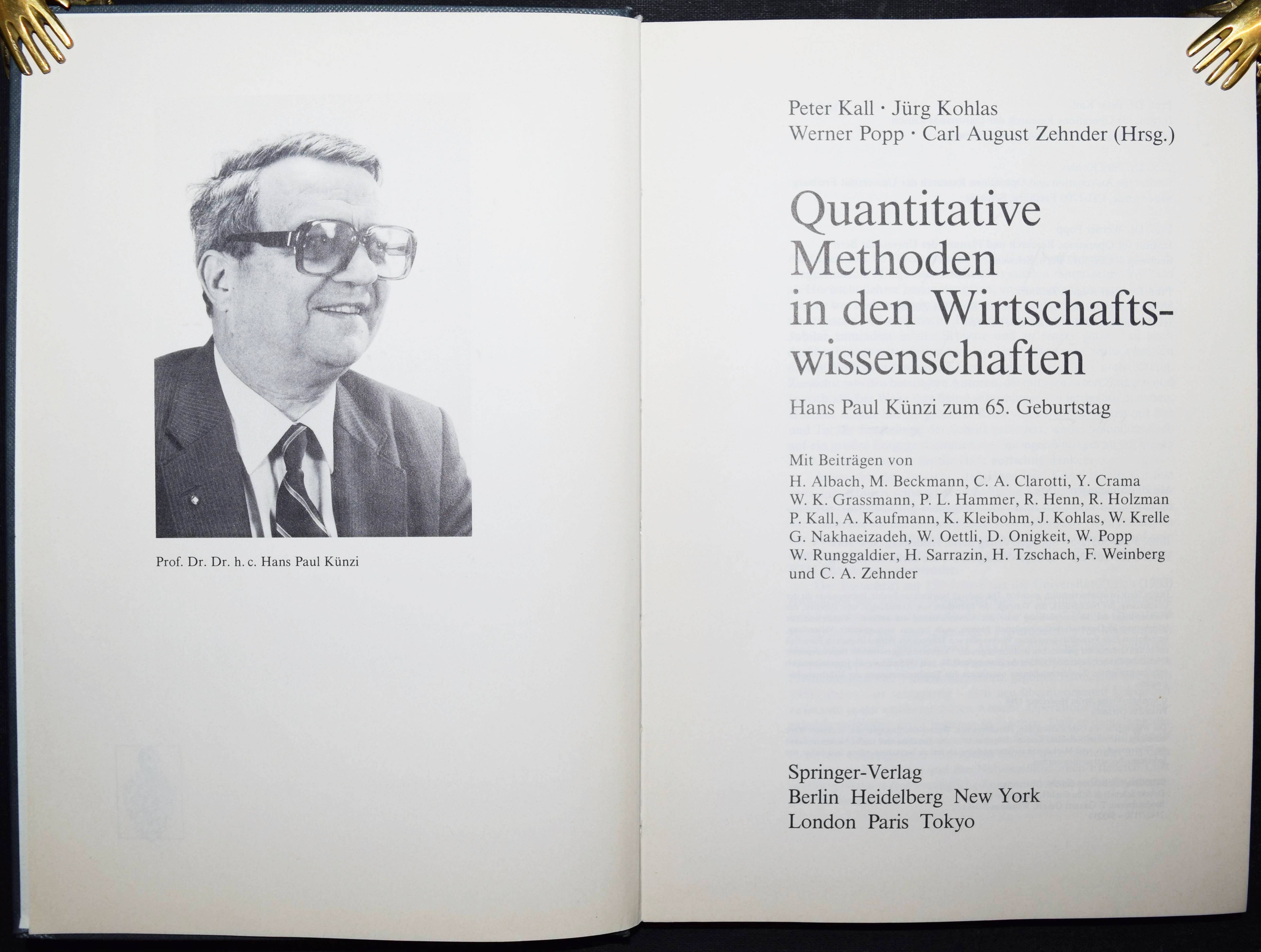 Prof. Dr. Dr. h. c. Hans Paul Künzi

Peter Kall · Jürg Kohlas
Werner Popp · Carl August Zehnder (Hrsg.)

Quantitative Methoden in den Wirtschaftswissenschaften

Hans Paul Künzi zum 65. Geburtstag

Mit Beiträgen von
H. Albach, M. Beckmann, C. A. Clarotti, Y. Crama
W. K. Grassmann, P. L. Hammer, R. Henn, R. Holzman
P. Kall, A. Kaufmann, K. Kleibohm, J. Kohlas, W. Krelle
G. Nakhaeizadeh, W. Oettli, D. Onigkeit, W. Popp
W. Runggaldier, H. Sarrazin, H. Tzschach, F. Weinberg
und C. A. Zehnder

Springer-Verlag
Berlin Heidelberg New York
London Paris Tokyo